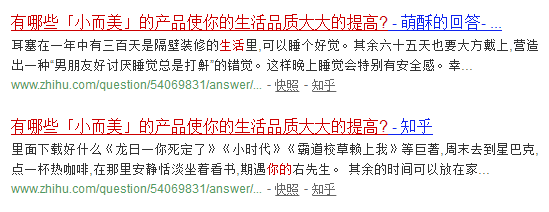 有哪些「小而美」的产品使你的生活品质大大的提高? - 萌酥的回答- ...
耳塞在一年中有三百天是隔壁装修的生活里,可以睡个好觉。其余六十五天也要大方戴上,营造出一种"男朋友好讨厌睡觉总是打鼾"的错觉。这样晚上睡觉会特别有安全感。幸...
www.zhihu.com/question/54069831/answer/... - 快照 - 知乎

有哪些「小而美」的产品使你的生活品质大大的提高? - 知乎
里面下载好什么《龙日一你死定了》《小时代》《霸道校草赖上我》等巨著,周末去到星巴克,点一杯热咖啡,在那里安静恬淡坐着看书,期遇你的右先生。 其余的时间可以放在家...
www.zhihu.com/question/54069831/answer/... - 快照 - 知乎